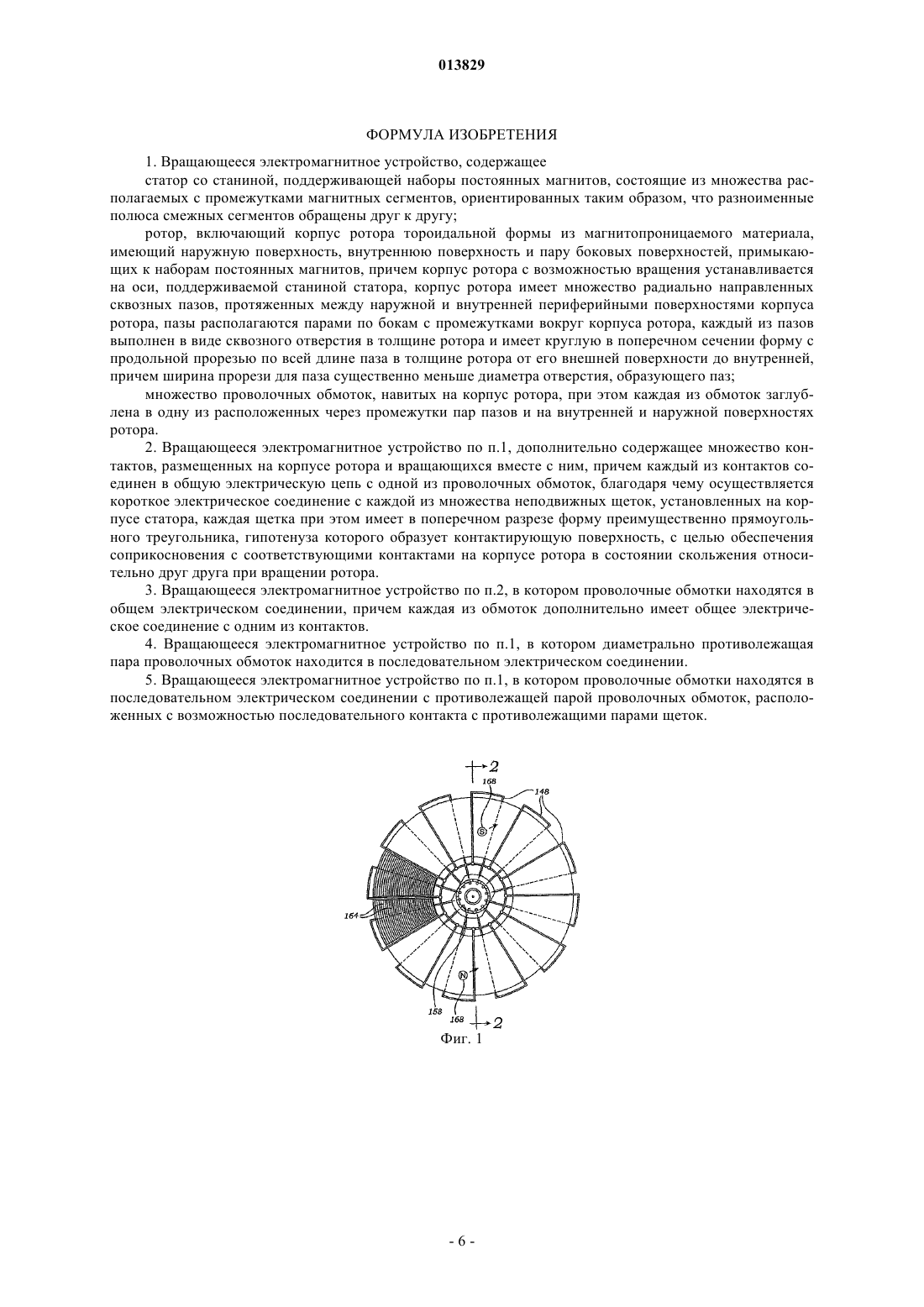 013829

ФОРМУЛА ИЗОБРЕТЕНИЯ

1. Вращающееся электромагнитное устройство, содержащее

статор со станиной, поддерживающей наборы постоянных магнитов, состоящие из множества располагаемых с промежутками магнитных сегментов, ориентированных таким образом, что разноименные полюса смежных сегментов обращены друг к другу;

ротор, включающий корпус ротора тороидальной формы из магнитопроницаемого материала, имеющий наружную поверхность, внутреннюю поверхность и пару боковых поверхностей, примыкающих к наборам постоянных магнитов, причем корпус ротора с возможностью вращения устанавливается на оси, поддерживаемой станиной статора, корпус ротора имеет множество радиально направленных сквозных пазов, протяженных между наружной и внутренней периферийными поверхностями корпуса ротора, пазы располагаются парами по бокам с промежутками вокруг корпуса ротора, каждый из пазов выполнен в виде сквозного отверстия в толщине ротора и имеет круглую в поперечном сечении форму с продольной прорезью по всей длине паза в толщине ротора от его внешней поверхности до внутренней, причем ширина прорези для паза существенно меньше диаметра отверстия, образующего паз;

множество проволочных обмоток, навитых на корпус ротора, при этом каждая из обмоток заглублена в одну из расположенных через промежутки пар пазов и на внутренней и наружной поверхностях ротора.

2. Вращающееся электромагнитное устройство по п.1, дополнительно содержащее множество контактов, размещенных на корпусе ротора и вращающихся вместе с ним, причем каждый из контактов соединен в общую электрическую цепь с одной из проволочных обмоток, благодаря чему осуществляется короткое электрическое соединение с каждой из множества неподвижных щеток, установленных на корпусе статора, каждая щетка при этом имеет в поперечном разрезе форму преимущественно прямоугольного треугольника, гипотенуза которого образует контактирующую поверхность, с целью обеспечения соприкосновения с соответствующими контактами на корпусе ротора в состоянии скольжения относительно друг друга при вращении ротора.

3. Вращающееся электромагнитное устройство по п.2, в котором проволочные обмотки находятся в общем электрическом соединении, причем каждая из обмоток дополнительно имеет общее электрическое соединение с одним из контактов.

4. Вращающееся электромагнитное устройство по п.1, в котором диаметрально противолежащая пара проволочных обмоток находится в последовательном электрическом соединении.

5. Вращающееся электромагнитное устройство по п.1, в котором проволочные обмотки находятся в последовательном электрическом соединении с противолежащей парой проволочных обмоток, расположенных с возможностью последовательного контакта с противолежащими парами щеток.

2
168
148
S
164
N
158
168
2
Фиг. 1

- 6 -